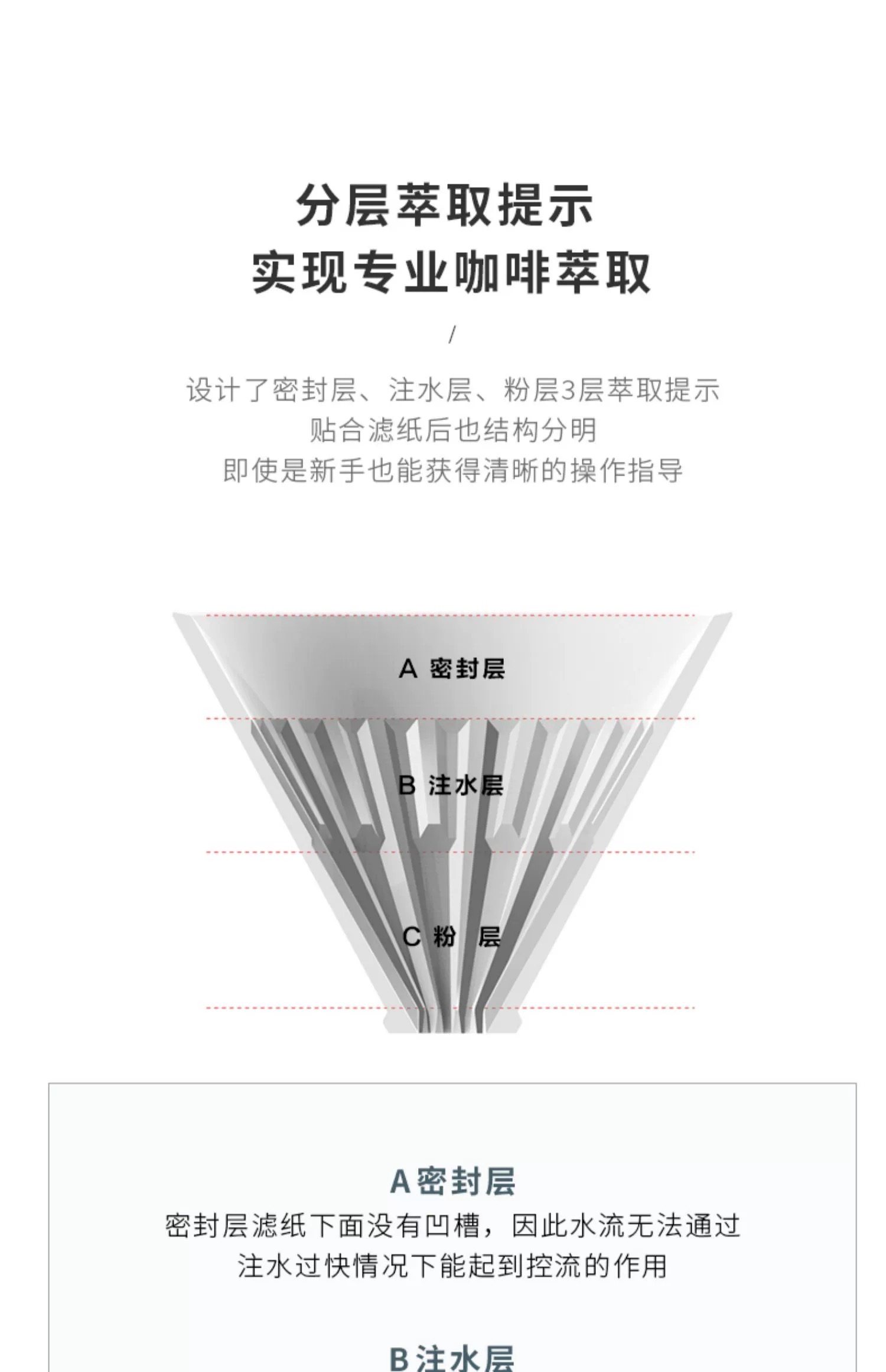 分层萃取提示
实现专业咖啡萃取

/

设计了密封层、注水层、粉层3层萃取提示
贴合滤纸后也结构分明
即使是新手也能获得清晰的操作指导

A 密封层

B 注水层

C 粉 层

A密封层
密封层滤纸下面没有凹槽，因此水流无法通过
注水过快情况下能起到控流的作用

B注水层